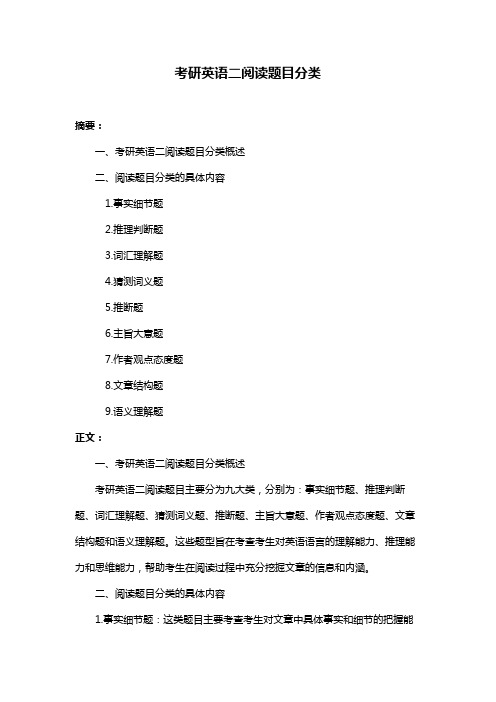 考研英语二阅读题目分类

摘要：

一、考研英语二阅读题目分类概述

二、阅读题目分类的具体内容

1.事实细节题

2.推理判断题

3.词汇理解题

4.猜测词义题

5.推断题

6.主旨大意题

7.作者观点态度题

8.文章结构题

9.语义理解题

正文：

一、考研英语二阅读题目分类概述

考研英语二阅读题目主要分为九大类，分别为：事实细节题、推理判断题、词汇理解题、猜测词义题、推断题、主旨大意题、作者观点态度题、文章结构题和语义理解题。这些题型旨在考查考生对英语语言的理解能力、推理能力和思维能力，帮助考生在阅读过程中充分挖掘文章的信息和内涵。

二、阅读题目分类的具体内容

1.事实细节题：这类题目主要考查考生对文章中具体事实和细节的把握能